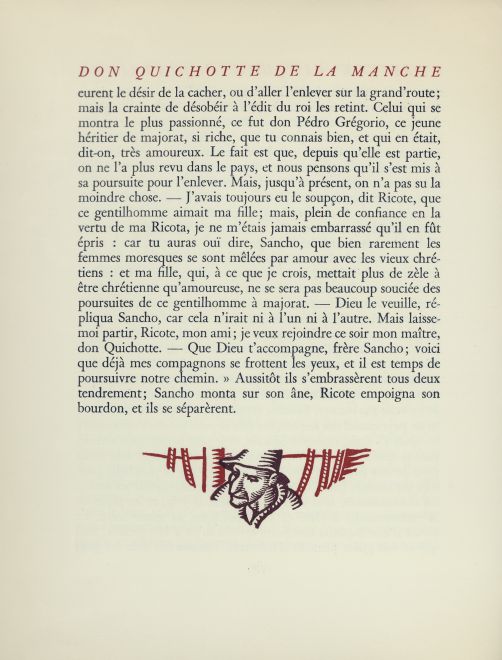 DON QUICHOTTE DE LA MANCHE

eurent le désir de la cacher, ou d'aller l'enlever sur la grand'route; mais la crainte de désobéir à l'édit du roi les retint. Celui qui se montra le plus passionné, ce fut don Pédro Grégorio, ce jeune héritier de majorat, si riche, que tu connais bien, et qui en était, dit-on, très amoureux. Le fait est que, depuis qu'elle est partie, on ne l'a plus revu dans le pays, et nous pensons qu'il s'est mis à sa poursuite pour l'enlever. Mais, jusqu'à présent, on n'a pas su la moindre chose. — J'avais toujours eu le soupçon, dit Ricote, que ce gentilhomme aimait ma fille; mais, plein de confiance en la vertu de ma Ricota, je ne m'étais jamais embarrassé qu'il en fût épris : car tu auras ouï dire, Sancho, que bien rarement les femmes moresques se sont mêlées par amour avec les vieux chrétiens : et ma fille, qui, à ce que je crois, mettait plus de zèle à être chrétienne qu'amoureuse, ne se sera pas beaucoup souciée des poursuites de ce gentilhomme à majorat. — Dieu le veuille, répliqua Sancho, car cela n'irait ni à l'un ni à l'autre. Mais laisse-moi partir, Ricote, mon ami; je veux rejoindre ce soir mon maître, don Quichotte. — Que Dieu t'accompagne, frère Sancho; voici que déjà mes compagnons se frottent les yeux, et il est temps de poursuivre notre chemin. » Aussitôt ils s'embrassèrent tous deux tendrement; Sancho monta sur son âne, Ricote empoigna son bourdon, et ils se séparèrent.